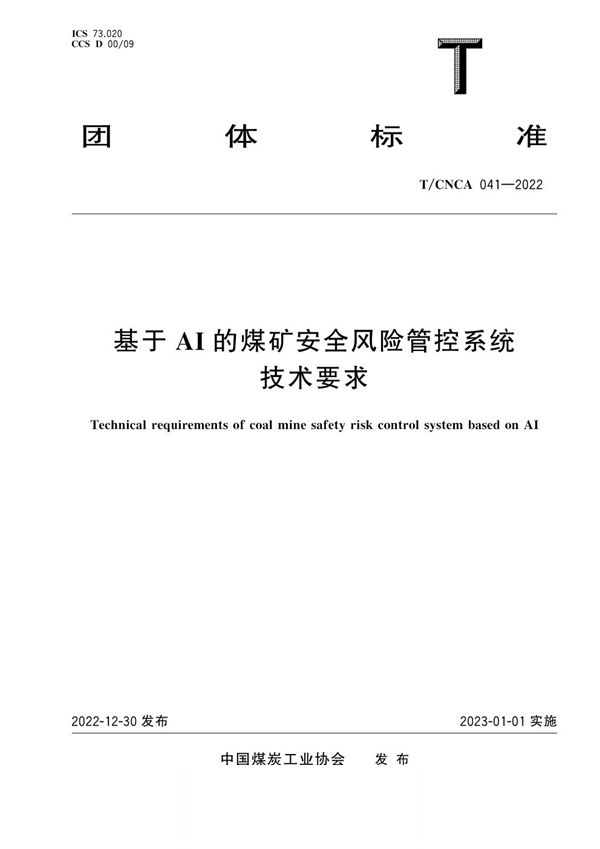 ICS 73.020
CCS D 00/09

T

团 体 标 准

T/CNCA 041—2022

基于 AI 的煤矿安全风险管控系统
技术要求

Technical requirements of coal mine safety risk control system based on AI

2022-12-30 发布

2023-01-01 实施

中国煤炭工业协会 发 布